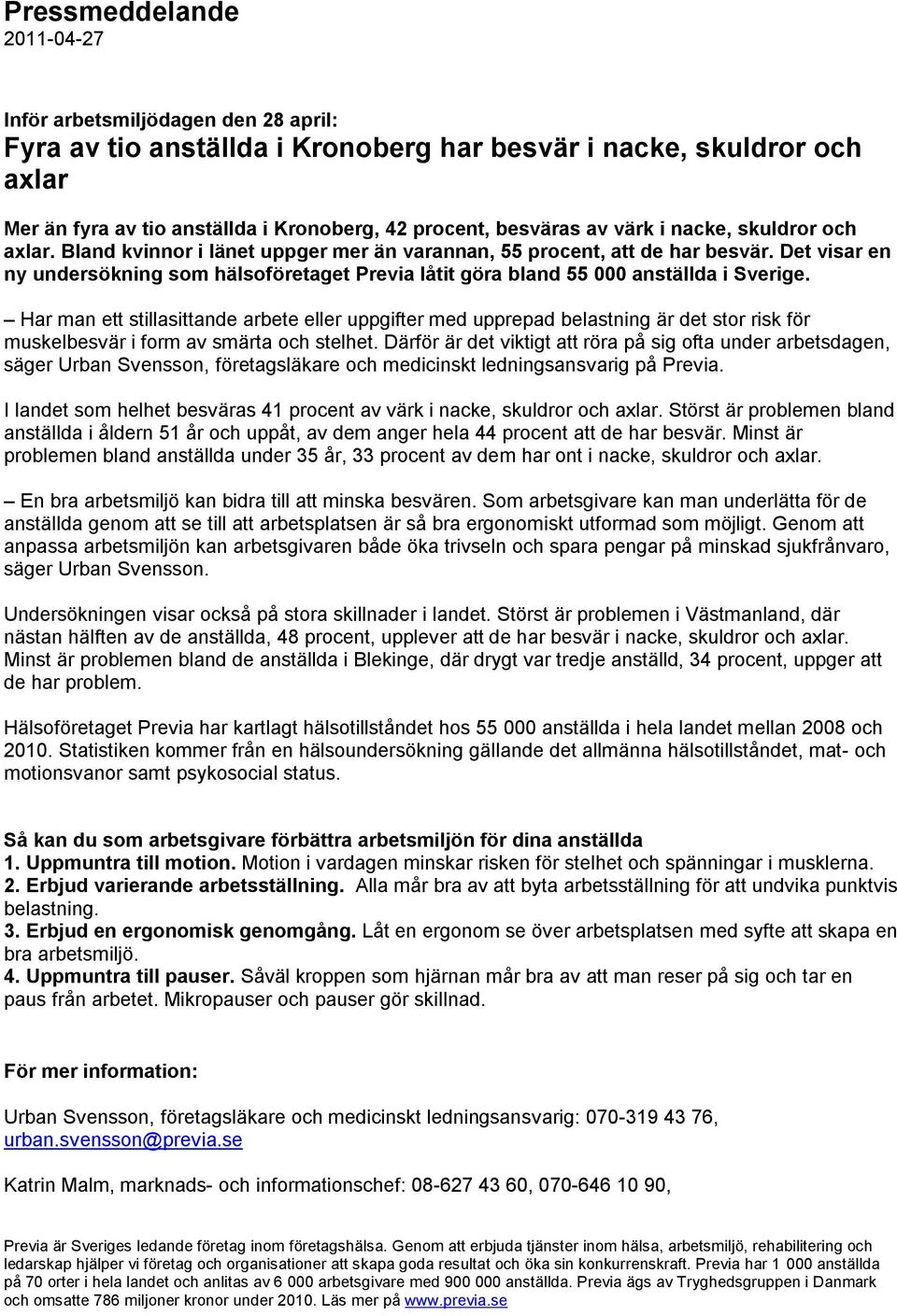 Pressmeddelande
2011-04-27

Inför arbetsmiljödagen den 28 april:
Fyra av tio anställda i Kronoberg har besvär i nacke, skuldror och axlar

Mer än fyra av tio anställda i Kronoberg, 42 procent, besväras av värk i nacke, skuldror och axlar. Bland kvinnor i länet uppger mer än varannan, 55 procent, att de har besvär. Det visar en ny undersökning som hälsoföretaget Previa låtit göra bland 55 000 anställda i Sverige.

– Har man ett stillasittande arbete eller uppgifter med upprepad belastning är det stor risk för muskelbesvär i form av smärta och stelhet. Därför är det viktigt att röra på sig ofta under arbetsdagen, säger Urban Svensson, företagsläkare och medicinskt ledningsansvarig på Previa.

I landet som helhet besväras 41 procent av värk i nacke, skuldror och axlar. Störst är problemen bland anställda i åldern 51 år och uppåt, av dem anger hela 44 procent att de har besvär. Minst är problemen bland anställda under 35 år, 33 procent av dem har ont i nacke, skuldror och axlar.

– En bra arbetsmiljö kan bidra till att minska besvären. Som arbetsgivare kan man underlätta för de anställda genom att se till att arbetsplatsen är så bra ergonomiskt utformad som möjligt. Genom att anpassa arbetsmiljön kan arbetsgivaren både öka trivseln och spara pengar på minskad sjukfrånvaro, säger Urban Svensson.

Undersökningen visar också på stora skillnader i landet. Störst är problemen i Västmanland, där nästan hälften av de anställda, 48 procent, upplever att de har besvär i nacke, skuldror och axlar. Minst är problemen bland de anställda i Blekinge, där drygt var tredje anställd, 34 procent, uppger att de har problem.

Hälsoföretaget Previa har kartlagt hälsotillståndet hos 55 000 anställda i hela landet mellan 2008 och 2010. Statistiken kommer från en hälsoundersökning gällande det allmänna hälsotillståndet, mat- och motionsvanor samt psykosocial status.

Så kan du som arbetsgivare förbättra arbetsmiljön för dina anställda
1. Uppmuntra till motion. Motion i vardagen minskar risken för stelhet och spänningar i musklerna.
2. Erbjud varierande arbetsställning. Alla mår bra av att byta arbetsställning för att undvika punktvis belastning.
3. Erbjud en ergonomisk genomgång. Låt en ergonom se över arbetsplatsen med syfte att skapa en bra arbetsmiljö.
4. Uppmuntra till pauser. Såväl kroppen som hjärnan mår bra av att man reser på sig och tar en paus från arbetet. Mikropauser och pauser gör skillnad.

För mer information:

Urban Svensson, företagsläkare och medicinskt ledningsansvarig: 070-319 43 76, urban.svensson@previa.se

Katrin Malm, marknads- och informationschef: 08-627 43 60, 070-646 10 90,

Previa är Sveriges ledande företag inom företagshälsa. Genom att erbjuda tjänster inom hälsa, arbetsmiljö, rehabilitering och ledarskap hjälper vi företag och organisationer att skapa goda resultat och öka sin konkurrenskraft. Previa har 1 000 anställda på 70 orter i hela landet och anlitas av 6 000 arbetsgivare med 900 000 anställda. Previa ägs av Tryghedsgruppen i Danmark och omsatte 786 miljoner kronor under 2010. Läs mer på www.previa.se